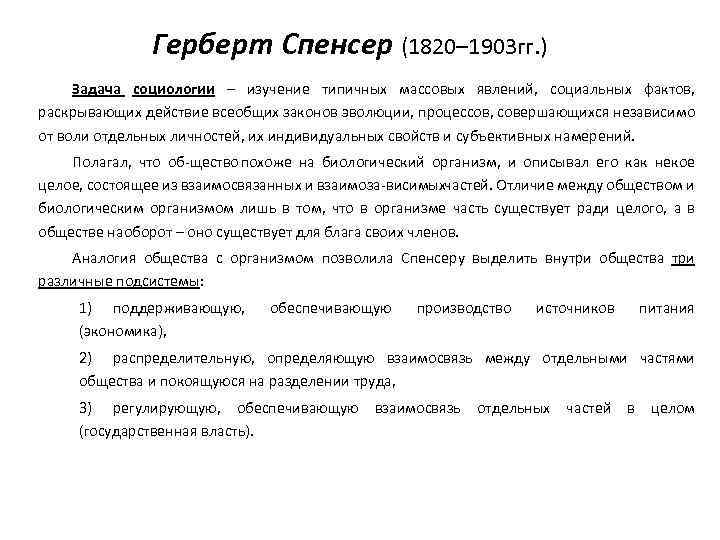 Герберт Спенсер (1820–1903гг.)

Задача социологии – изучение типичных массовых явлений, социальных фактов, раскрывающих действие всеобщих законов эволюции, процессов, совершающихся независимо от воли отдельных личностей, их индивидуальных свойств и субъективных намерений.

Полагал, что об-щество похоже на биологический организм, и описывал его как некое целое, состоящее из взаимосвязанных и взаимоза-висимыхчастей. Отличие между обществом и биологическим организмом лишь в том, что в организме часть существует ради целого, а в обществе наоборот – оно существует для блага своих членов.

Аналогия общества с организмом позволила Спенсеру выделить внутри общества три различные подсистемы:

1) поддерживающую, обеспечивающую производство источников питания (экономика),

2) распределительную, определяющую взаимосвязь между отдельными частями общества и покоящуюся на разделении труда,

3) регулирующую, обеспечивающую взаимосвязь отдельных частей в целом (государственная власть).